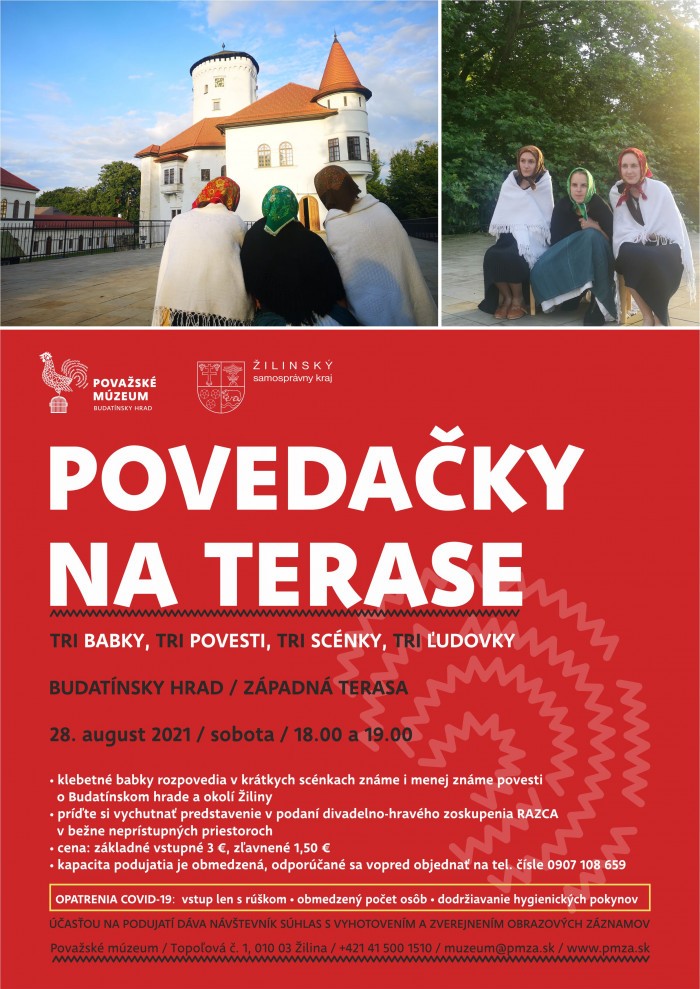 POVAŽSKÉ MÚZEUM
BUDATÍNSKY HRAD

ŽILINSKÝ
samosprávny kraj

POVEDAČKY NA TERASE

TRI BABKY, TRI POVESTI, TRI SCÉNKY, TRI ĽUDOVKY

BUDATÍNSKY HRAD / ZÁPADNÁ TERASA

28. august 2021 / sobota / 18.00 a 19.00

• klebetné babky rozpovedia v krátkych scénkach známe i menej známe povesti o Budatínskom hrade a okolí Žiliny
• príďte si vychutnať predstavenie v podaní divadelno-hravého zoskupenia RAZCA v bežne neprístupných priestoroch
• cena: základné vstupné 3 €, zľavnené 1,50 €
• kapacita podujatia je obmedzená, odporúčané sa vopred objednať na tel. čísle 0907 108 659

OPATRENIA COVID-19: vstup len s rúškom • obmedzený počet osôb • dodržiavanie hygienických pokynov

ÚČASŤOU NA PODUJATÍ DÁVA NÁVŠTEVNÍK SÚHLAS S VYHOTOVENÍM A ZVEREJNENÍM OBRAZOVÝCH ZÁZNAMOV

Považské múzeum / Topoľová č. 1, 010 03 Žilina / +421 41 500 1510 / muzeum@pmza.sk / www.pmza.sk